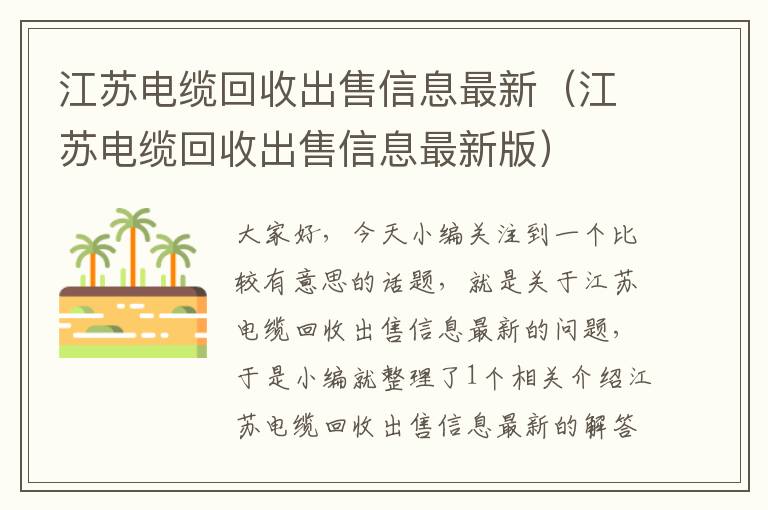 江苏电缆回收出售信息最新（江苏电缆回收出售信息最新版）

大家好，今天小编关注到一个比较有意思的话题，就是关于江苏电缆回收出售信息最新的问题，于是小编就整理了1个相关介绍江苏电缆回收出售信息最新的解答